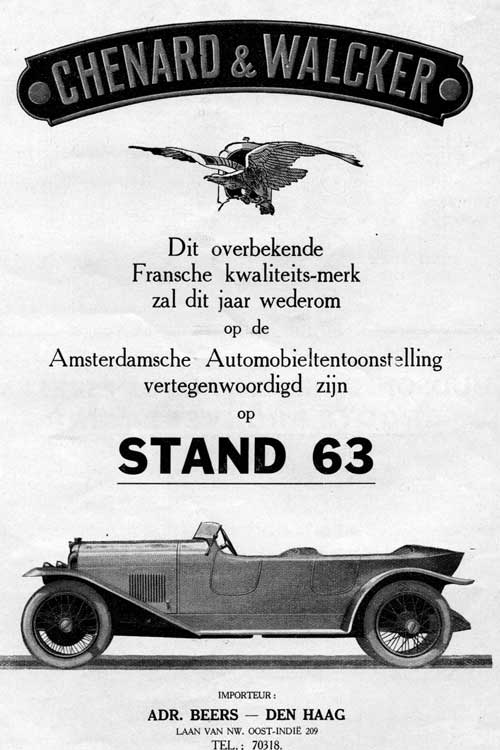 CHENARD & WALCKER

Dit overbekende
Fransche kwaliteits-merk
zal dit jaar wederom
op de
Amsterdamsche Automobieltentoonstelling
vertegenwoordigd zijn
op

STAND 63

IMPORTEUR:
ADR. BEERS — DEN HAAG
LAAN VAN NW. OOST-INDIË 209
TEL.: 70318.